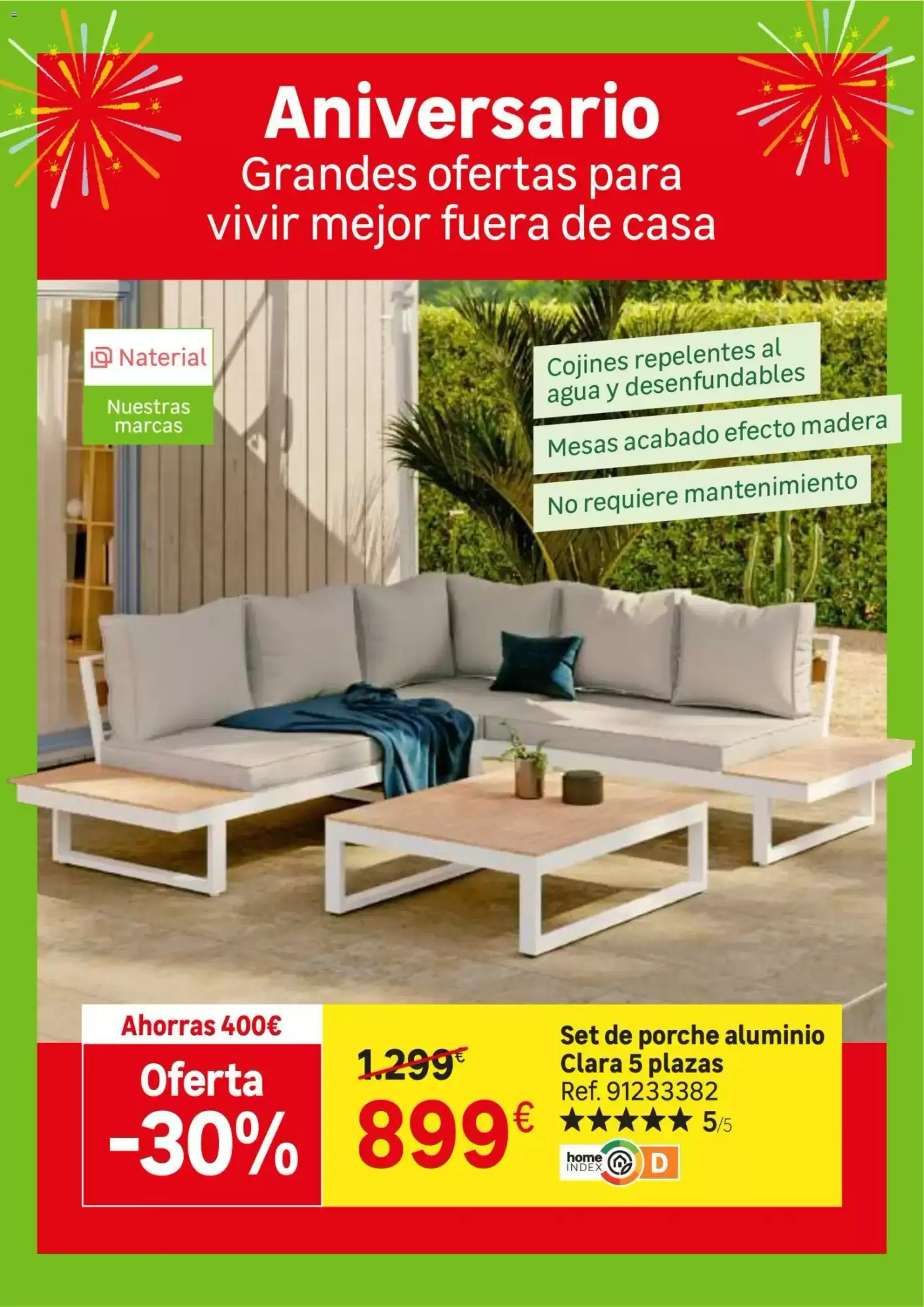 Aniversario
Grandes ofertas para vivir mejor fuera de casa

Naterial
Nuestras marcas

Cojines repelentes al agua y desenfundables

Mesas acabado efecto madera

No requiere mantenimiento

Ahorras 400€
Oferta
-30%

1.299€
899€

Set de porche aluminio Clara 5 plazas
Ref. 91233382
★★★★★ 5/5
home INDEX D